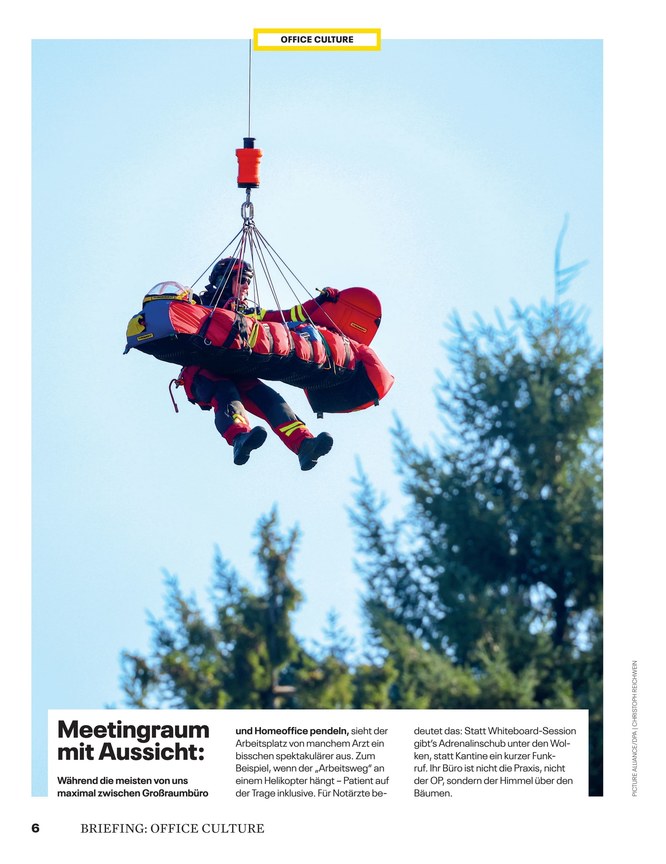 OFFICE CULTURE

Meetingraum mit Aussicht:

Während die meisten von uns maximal zwischen Großraumbüro und Homeoffice pendeln, sieht der Arbeitsplatz von manchem Arzt ein bisschen spektakulärer aus. Zum Beispiel, wenn der „Arbeitsweg" an einem Helikopter hängt – Patient auf der Trage inklusive. Für Notärzte bedeutet das: Statt Whiteboard-Session gibt's Adrenalinschub unter den Wolken, statt Kantine ein kurzer Funkruf. Ihr Büro ist nicht die Praxis, nicht der OP, sondern der Himmel über den Bäumen.

PICTURE ALLIANCE/DPA | CHRISTOPH REICHWEIN

6 BRIEFING: OFFICE CULTURE